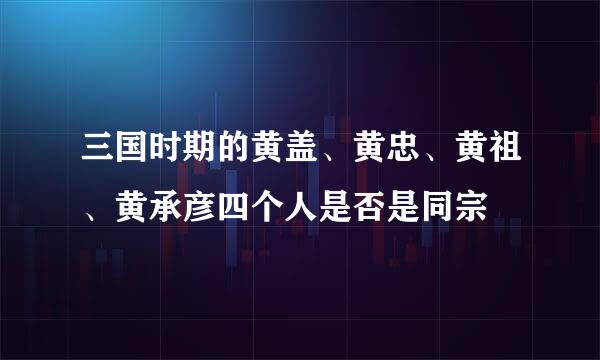 三国时期的黄盖、黄忠、黄祖、黄承彦四个人是否是同宗